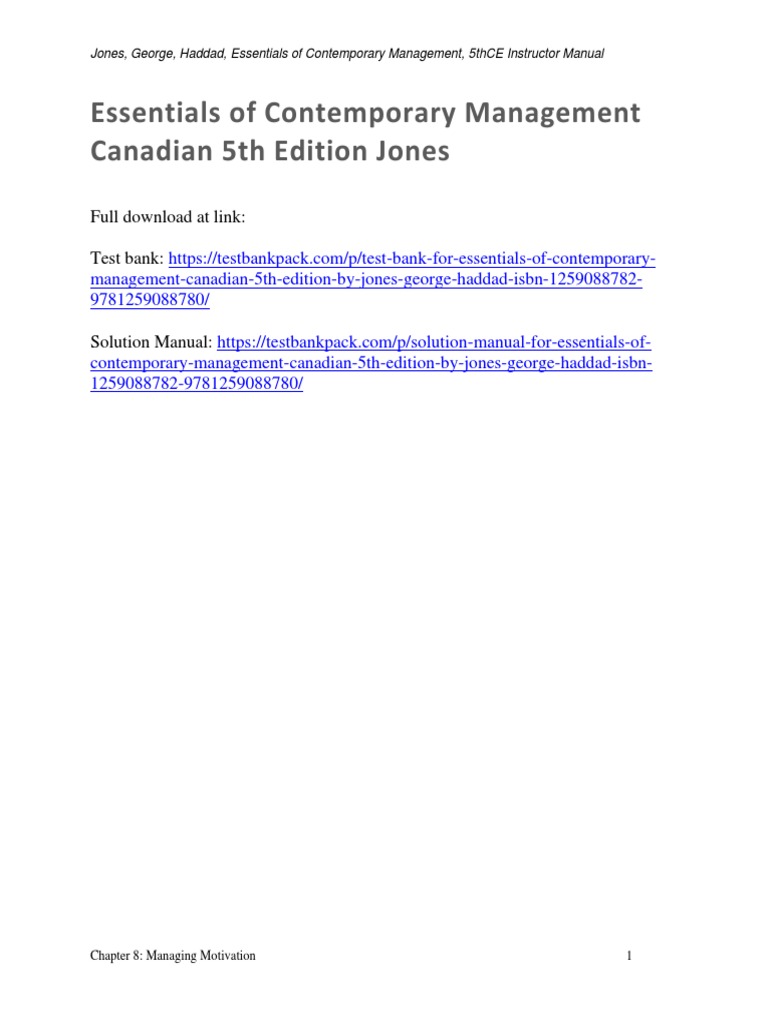 Jones, George, Haddad, Essentials of Contemporary Management, 5thCE Instructor Manual

Essentials of Contemporary Management Canadian 5th Edition Jones

Full download at link:

Test bank: https://testbankpack.com/p/test-bank-for-essentials-of-contemporary-management-canadian-5th-edition-by-jones-george-haddad-isbn-1259088782-9781259088780/

Solution Manual: https://testbankpack.com/p/solution-manual-for-essentials-of-contemporary-management-canadian-5th-edition-by-jones-george-haddad-isbn-1259088782-9781259088780/

Chapter 8: Managing Motivation

1